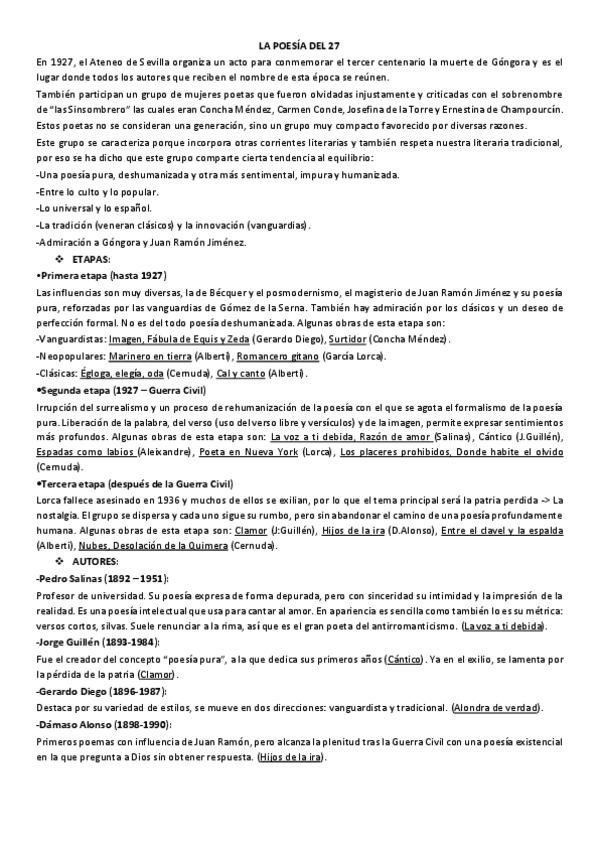 LA POESÍA DEL 27

En 1927, el Ateneo de Sevilla organiza un acto para conmemorar el tercer centenario la muerte de Góngora y es el lugar donde todos los autores que reciben el nombre de esta época se reúnen.

También participan un grupo de mujeres poetas que fueron olvidadas injustamente y criticadas con el sobrenombre de "las Sinsombrero" las cuales eran Concha Méndez, Carmen Conde, Josefina de la Torre y Ernestina de Champourcín.

Estos poetas no se consideran una generación, sino un grupo muy compacto favorecido por diversas razones.

Este grupo se caracteriza porque incorpora otras corrientes literarias y también respeta nuestra literaria tradicional, por eso se ha dicho que este grupo comparte cierta tendencia al equilibrio:

-Una poesía pura, deshumanizada y otra más sentimental, impura y humanizada.

-Entre lo culto y lo popular.

-Lo universal y lo español.

-La tradición (veneran clásicos) y la innovación (vanguardias).

-Admiración a Góngora y Juan Ramón Jiménez.

❖ ETAPAS:

•Primera etapa (hasta 1927)

Las influencias son muy diversas, la de Bécquer y el posmodernismo, el magisterio de Juan Ramón Jiménez y su poesía pura, reforzadas por las vanguardias de Gómez de la Serna. También hay admiración por los clásicos y un deseo de perfección formal. No es del todo poesía deshumanizada. Algunas obras de esta etapa son:

-Vanguardistas: Imagen, Fábula de Equis y Zeda (Gerardo Diego), Surtidor (Concha Méndez).

-Neopopulares: Marinero en tierra (Alberti), Romancero gitano (García Lorca).

-Clásicas: Égloga, elegía, oda (Cernuda), Cal y canto (Alberti).

•Segunda etapa (1927 – Guerra Civil)

Irrupción del surrealismo y un proceso de rehumanización de la poesía con el que se agota el formalismo de la poesía pura. Liberación de la palabra, del verso (uso del verso libre y versículos) y de la imagen, permite expresar sentimientos más profundos. Algunas obras de esta etapa son: La voz a ti debida, Razón de amor (Salinas), Cántico (J.Guillén), Espadas como labios (Aleixandre), Poeta en Nueva York (Lorca), Los placeres prohibidos, Donde habite el olvido (Cernuda).

•Tercera etapa (después de la Guerra Civil)

Lorca fallece asesinado en 1936 y muchos de ellos se exilian, por lo que el tema principal será la patria perdida -> La nostalgia. El grupo se dispersa y cada uno sigue su rumbo, pero sin abandonar el camino de una poesía profundamente humana. Algunas obras de esta etapa son: Clamor (J:Guillén), Hijos de la ira (D.Alonso), Entre el clavel y la espalda (Alberti), Nubes, Desolación de la Quimera (Cernuda).

❖ AUTORES:

-Pedro Salinas (1892 – 1951):

Profesor de universidad. Su poesía expresa de forma depurada, pero con sinceridad su intimidad y la impresión de la realidad. Es una poesía intelectual que usa para cantar al amor. En apariencia es sencilla como también lo es su métrica: versos cortos, silvas. Suele renunciar a la rima, así que es el gran poeta del antirromanticismo. (La voz a ti debida).

-Jorge Guillén (1893-1984):

Fue el creador del concepto "poesía pura", a la que dedica sus primeros años (Cántico). Ya en el exilio, se lamenta por la pérdida de la patria (Clamor).

-Gerardo Diego (1896-1987):

Destaca por su variedad de estilos, se mueve en dos direcciones: vanguardista y tradicional. (Alondra de verdad).

-Dámaso Alonso (1898-1990):

Primeros poemas con influencia de Juan Ramón, pero alcanza la plenitud tras la Guerra Civil con una poesía existencial en la que pregunta a Dios sin obtener respuesta. (Hijos de la ira).